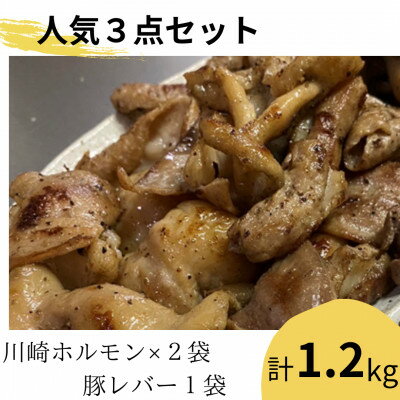 人気３点セット

川崎ホルモン×２袋
豚レバー１袋

計1.2kg